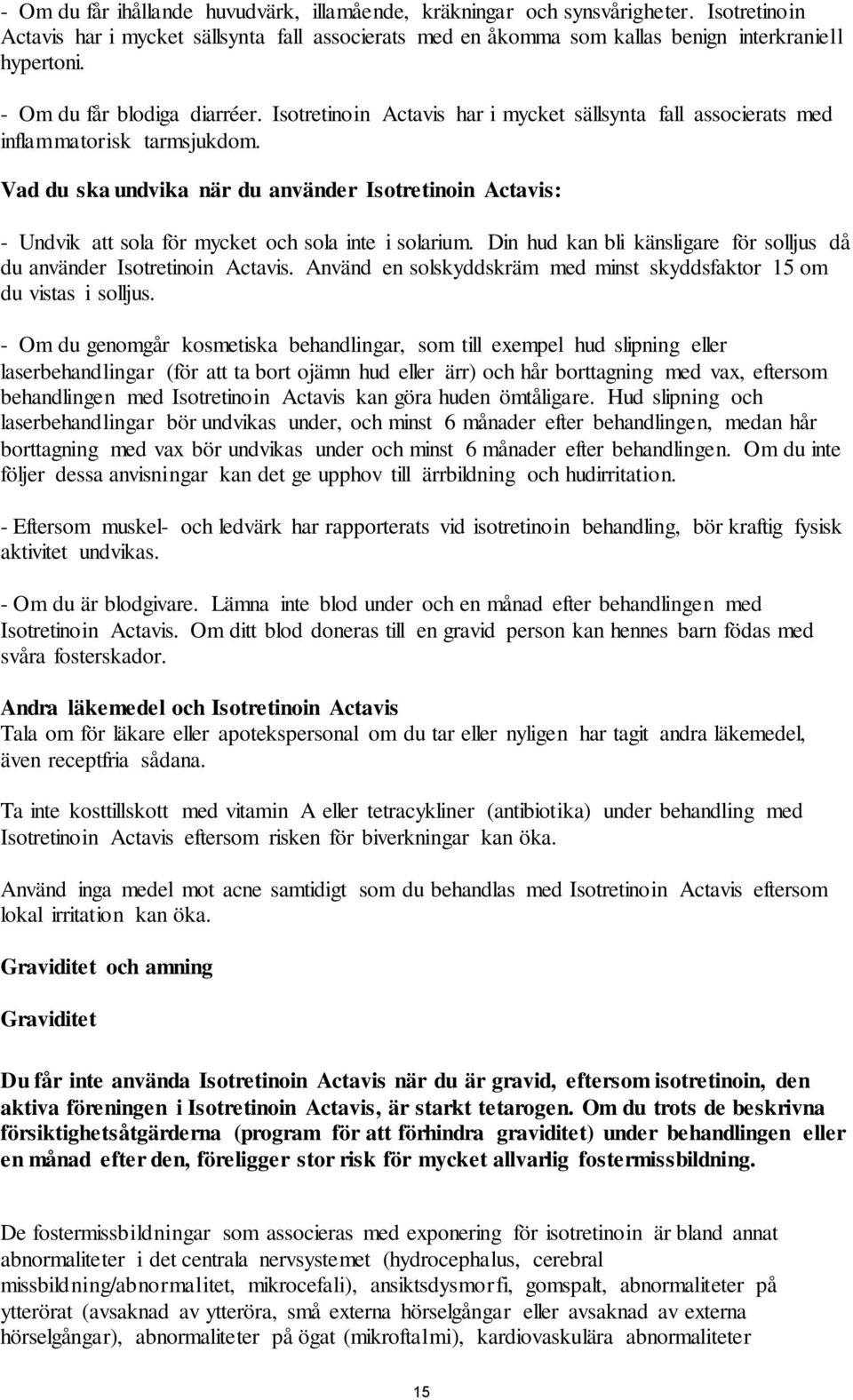 - Om du får ihållande huvudvärk, illamående, kräkningar och synsvårigheter. Isotretinoin Actavis har i mycket sällsynta fall associerats med en åkomma som kallas benign interkraniell hypertoni.

- Om du får blodiga diarréer. Isotretinoin Actavis har i mycket sällsynta fall associerats med inflammatorisk tarmsjukdom.

Vad du ska undvika när du använder Isotretinoin Actavis:

- Undvik att sola för mycket och sola inte i solarium. Din hud kan bli känsligare för solljus då du använder Isotretinoin Actavis. Använd en solskyddskräm med minst skyddsfaktor 15 om du vistas i solljus.

- Om du genomgår kosmetiska behandlingar, som till exempel hud slipning eller laserbehandlingar (för att ta bort ojämn hud eller ärr) och hår borttagning med vax, eftersom behandlingen med Isotretinoin Actavis kan göra huden ömtåligare. Hud slipning och laserbehandlingar bör undvikas under, och minst 6 månader efter behandlingen, medan hår borttagning med vax bör undvikas under och minst 6 månader efter behandlingen. Om du inte följer dessa anvisningar kan det ge upphov till ärrbildning och hudirritation.

- Eftersom muskel- och ledvärk har rapporterats vid isotretinoin behandling, bör kraftig fysisk aktivitet undvikas.

- Om du är blodgivare. Lämna inte blod under och en månad efter behandlingen med Isotretinoin Actavis. Om ditt blod doneras till en gravid person kan hennes barn födas med svåra fosterskador.

Andra läkemedel och Isotretinoin Actavis
Tala om för läkare eller apotekspersonal om du tar eller nyligen har tagit andra läkemedel, även receptfria sådana.

Ta inte kosttillskott med vitamin A eller tetracykliner (antibiotika) under behandling med Isotretinoin Actavis eftersom risken för biverkningar kan öka.

Använd inga medel mot acne samtidigt som du behandlas med Isotretinoin Actavis eftersom lokal irritation kan öka.

Graviditet och amning

Graviditet

Du får inte använda Isotretinoin Actavis när du är gravid, eftersom isotretinoin, den aktiva föreningen i Isotretinoin Actavis, är starkt tetarogen. Om du trots de beskrivna försiktighetsåtgärderna (program för att förhindra graviditet) under behandlingen eller en månad efter den, föreligger stor risk för mycket allvarlig fostermissbildning.

De fostermissbildningar som associeras med exponering för isotretinoin är bland annat abnormaliteter i det centrala nervsystemet (hydrocephalus, cerebral missbildning/abnormalitet, mikrocefali), ansiktsdysmorfi, gomspalt, abnormaliteter på ytterörat (avsaknad av ytteröra, små externa hörselgångar eller avsaknad av externa hörselgångar), abnormaliteter på ögat (mikroftalmi), kardiovaskulära abnormaliteter

15